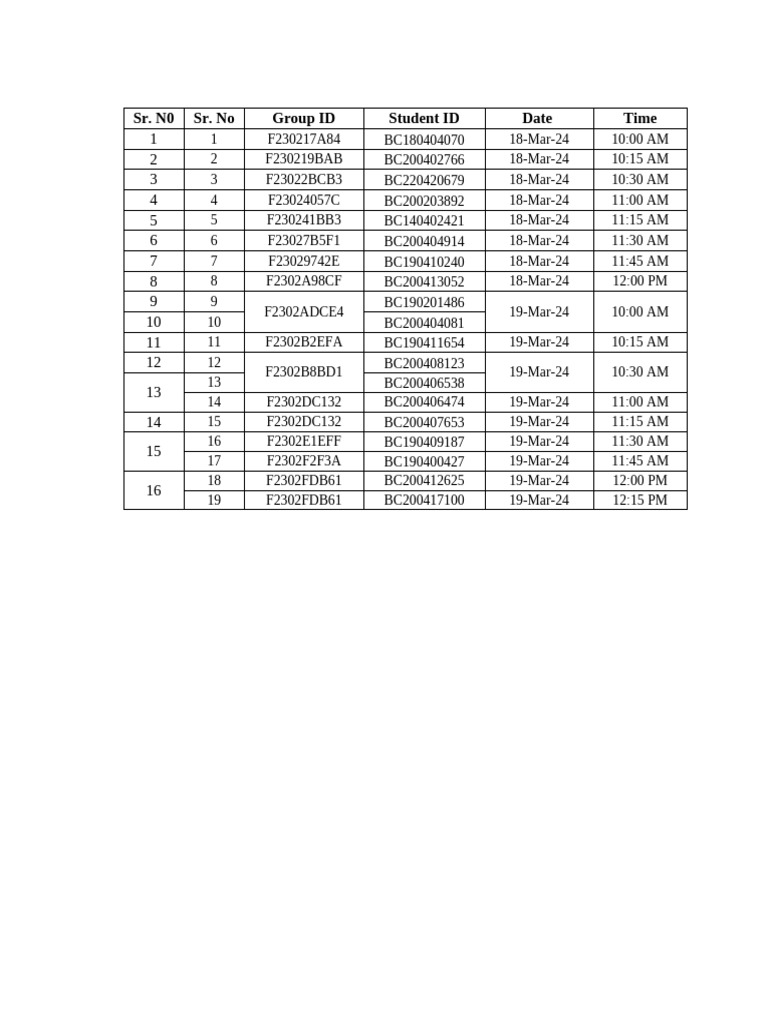 | Sr. N0 | Sr. No | Group ID | Student ID | Date | Time |
|---|---|---|---|---|---|
| 1 | 1 | F230217A84 | BC180404070 | 18-Mar-24 | 10:00 AM |
| 2 | 2 | F230219BAB | BC200402766 | 18-Mar-24 | 10:15 AM |
| 3 | 3 | F23022BCB3 | BC220420679 | 18-Mar-24 | 10:30 AM |
| 4 | 4 | F23024057C | BC200203892 | 18-Mar-24 | 11:00 AM |
| 5 | 5 | F230241BB3 | BC140402421 | 18-Mar-24 | 11:15 AM |
| 6 | 6 | F23027B5F1 | BC200404914 | 18-Mar-24 | 11:30 AM |
| 7 | 7 | F23029742E | BC190410240 | 18-Mar-24 | 11:45 AM |
| 8 | 8 | F2302A98CF | BC200413052 | 18-Mar-24 | 12:00 PM |
| 9 | 9 | F2302ADCE4 | BC190201486 | 19-Mar-24 | 10:00 AM |
| 10 | 10 |  | BC200404081 |  |  |
| 11 | 11 | F2302B2EFA | BC190411654 | 19-Mar-24 | 10:15 AM |
| 12 | 12 | F2302B8BD1 | BC200408123 | 19-Mar-24 | 10:30 AM |
| 13 | 13 |  | BC200406538 |  |  |
|  | 14 | F2302DC132 | BC200406474 | 19-Mar-24 | 11:00 AM |
| 14 | 15 | F2302DC132 | BC200407653 | 19-Mar-24 | 11:15 AM |
| 15 | 16 | F2302E1EFF | BC190409187 | 19-Mar-24 | 11:30 AM |
|  | 17 | F2302F2F3A | BC190400427 | 19-Mar-24 | 11:45 AM |
| 16 | 18 | F2302FDB61 | BC200412625 | 19-Mar-24 | 12:00 PM |
|  | 19 | F2302FDB61 | BC200417100 | 19-Mar-24 | 12:15 PM |